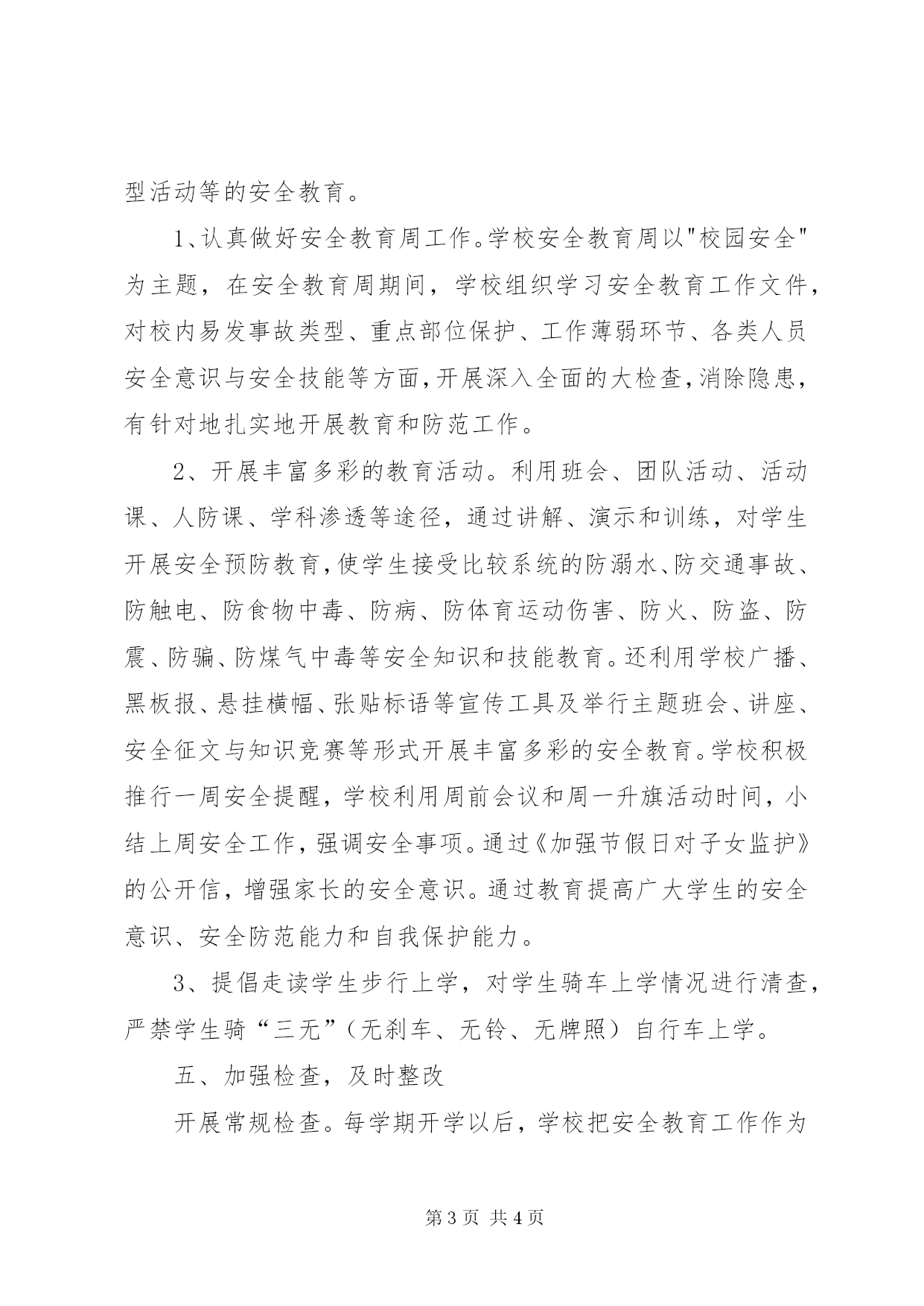 型活动等的安全教育。

1、认真做好安全教育周工作。学校安全教育周以"校园安全"为主题，在安全教育周期间，学校组织学习安全教育工作文件，对校内易发事故类型、重点部位保护、工作薄弱环节、各类人员安全意识与安全技能等方面，开展深入全面的大检查，消除隐患，有针对地扎实地开展教育和防范工作。

2、开展丰富多彩的教育活动。利用班会、团队活动、活动课、人防课、学科渗透等途径，通过讲解、演示和训练，对学生开展安全预防教育，使学生接受比较系统的防溺水、防交通事故、防触电、防食物中毒、防病、防体育运动伤害、防火、防盗、防震、防骗、防煤气中毒等安全知识和技能教育。还利用学校广播、黑板报、悬挂横幅、张贴标语等宣传工具及举行主题班会、讲座、安全征文与知识竞赛等形式开展丰富多彩的安全教育。学校积极推行一周安全提醒，学校利用周前会议和周一升旗活动时间，小结上周安全工作，强调安全事项。通过《加强节假日对子女监护》的公开信，增强家长的安全意识。通过教育提高广大学生的安全意识、安全防范能力和自我保护能力。

3、提倡走读学生步行上学，对学生骑车上学情况进行清查，严禁学生骑“三无”（无刹车、无铃、无牌照）自行车上学。

五、加强检查，及时整改

开展常规检查。每学期开学以后，学校把安全教育工作作为

第 3 页 共 4 页